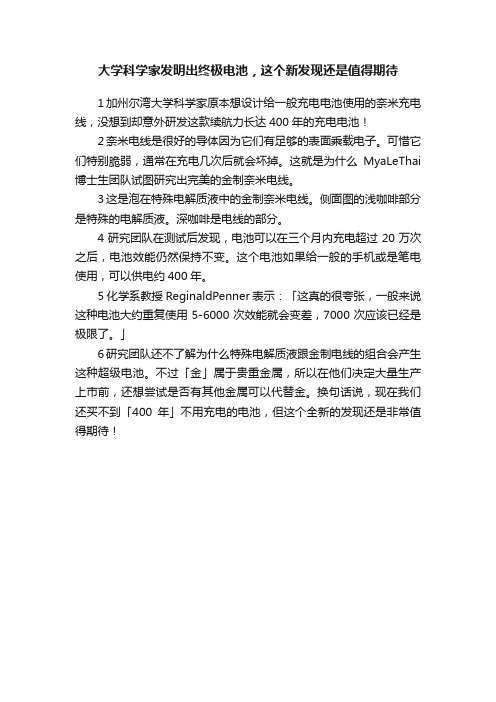 大学科学家发明出终极电池，这个新发现还是值得期待

1 加州尔湾大学科学家原本想设计给一般充电电池使用的奈米充电线，没想到却意外研发这款续航力长达 400 年的充电电池！

2 奈米电线是很好的导体因为它们有足够的表面乘载电子。可惜它们特别脆弱，通常在充电几次后就会坏掉。这就是为什么 MyaLeThai 博士生团队试图研究出完美的金制奈米电线。

3 这是泡在特殊电解质液中的金制奈米电线。侧面图的浅咖啡部分是特殊的电解质液。深咖啡是电线的部分。

4 研究团队在测试后发现，电池可以在三个月内充电超过 20 万次之后，电池效能仍然保持不变。这个电池如果给一般的手机或是笔电使用，可以供电约 400 年。

5 化学系教授 ReginaldPenner 表示：「这真的很夸张，一般来说这种电池大约重复使用 5-6000 次效能就会变差，7000 次应该已经是极限了。」

6 研究团队还不了解为什么特殊电解质液跟金制电线的组合会产生这种超级电池。不过「金」属于贵重金属，所以在他们决定大量生产上市前，还想尝试是否有其他金属可以代替金。换句话说，现在我们还买不到「400 年」不用充电的电池，但这个全新的发现还是非常值得期待！